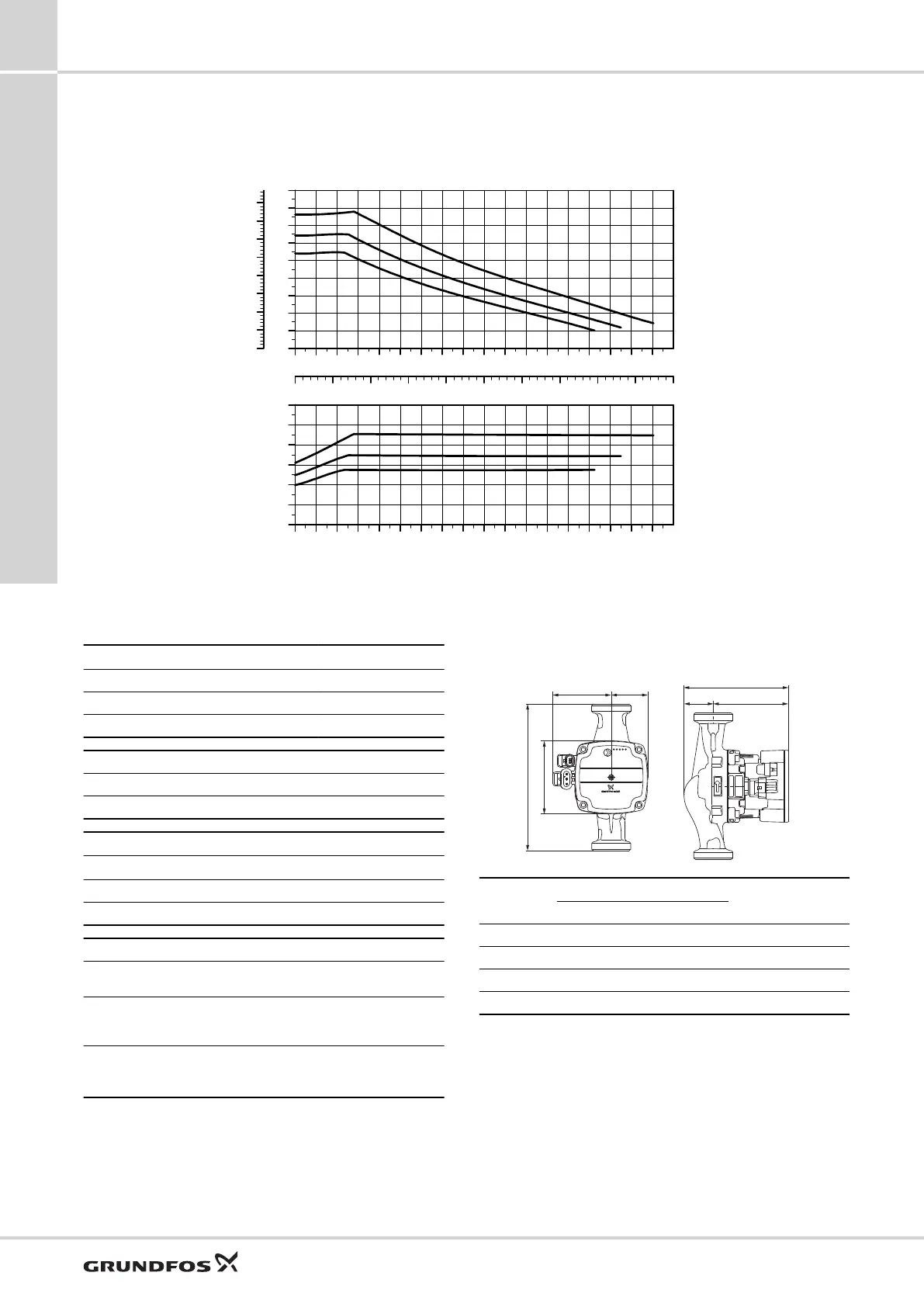 GRUNDFOS